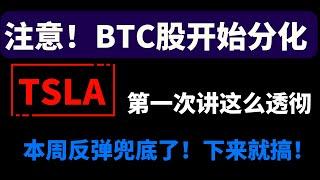 注意！BTC股开始分化

TSLA

第一次讲这么透彻

本周反弹兜底了！下来就搞！